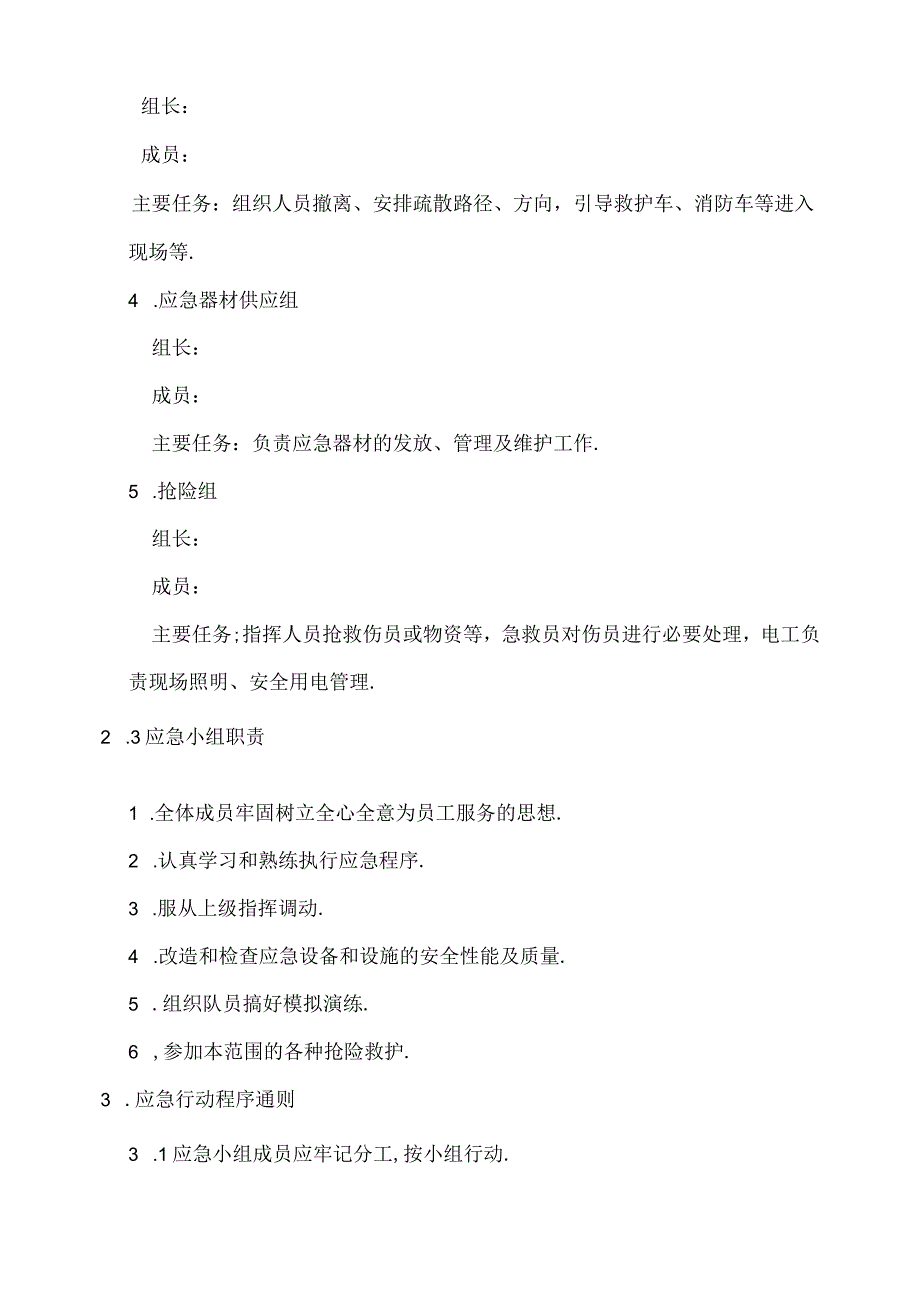 组长：

成员：

主要任务：组织人员撤离、安排疏散路径、方向，引导救护车、消防车等进入现场等.

4 .应急器材供应组

组长：

成员：

主要任务：负责应急器材的发放、管理及维护工作.

5 .抢险组

组长：

成员：

主要任务;指挥人员抢救伤员或物资等，急救员对伤员进行必要处理，电工负责现场照明、安全用电管理.

2 .3 应急小组职责

1 .全体成员牢固树立全心全意为员工服务的思想.

2 .认真学习和熟练执行应急程序.

3 .服从上级指挥调动.

4 .改造和检查应急设备和设施的安全性能及质量.

5 . 组织队员搞好模拟演练.

6 , 参加本范围的各种抢险救护.

3 . 应急行动程序通则

3 .1 应急小组成员应牢记分工, 按小组行动.